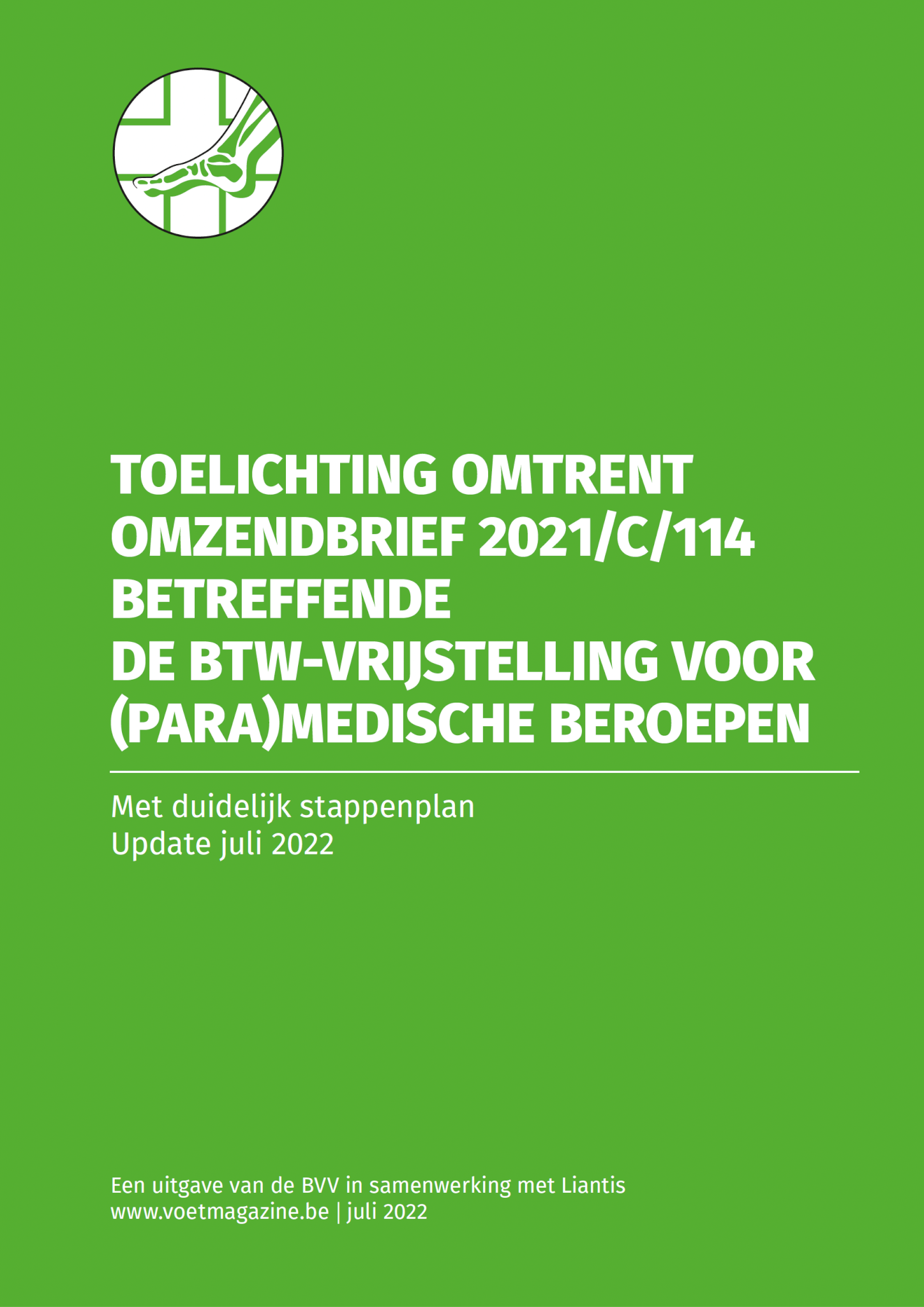 TOELICHTING OMTRENT OMZENDBRIEF 2021/C/114 BETREFFENDE DE BTW-VRIJSTELLING VOOR (PARA)MEDISCHE BEROEPEN

Met duidelijk stappenplan
Update juli 2022

Een uitgave van de BVV in samenwerking met Liantis
www.voetmagazine.be | juli 2022